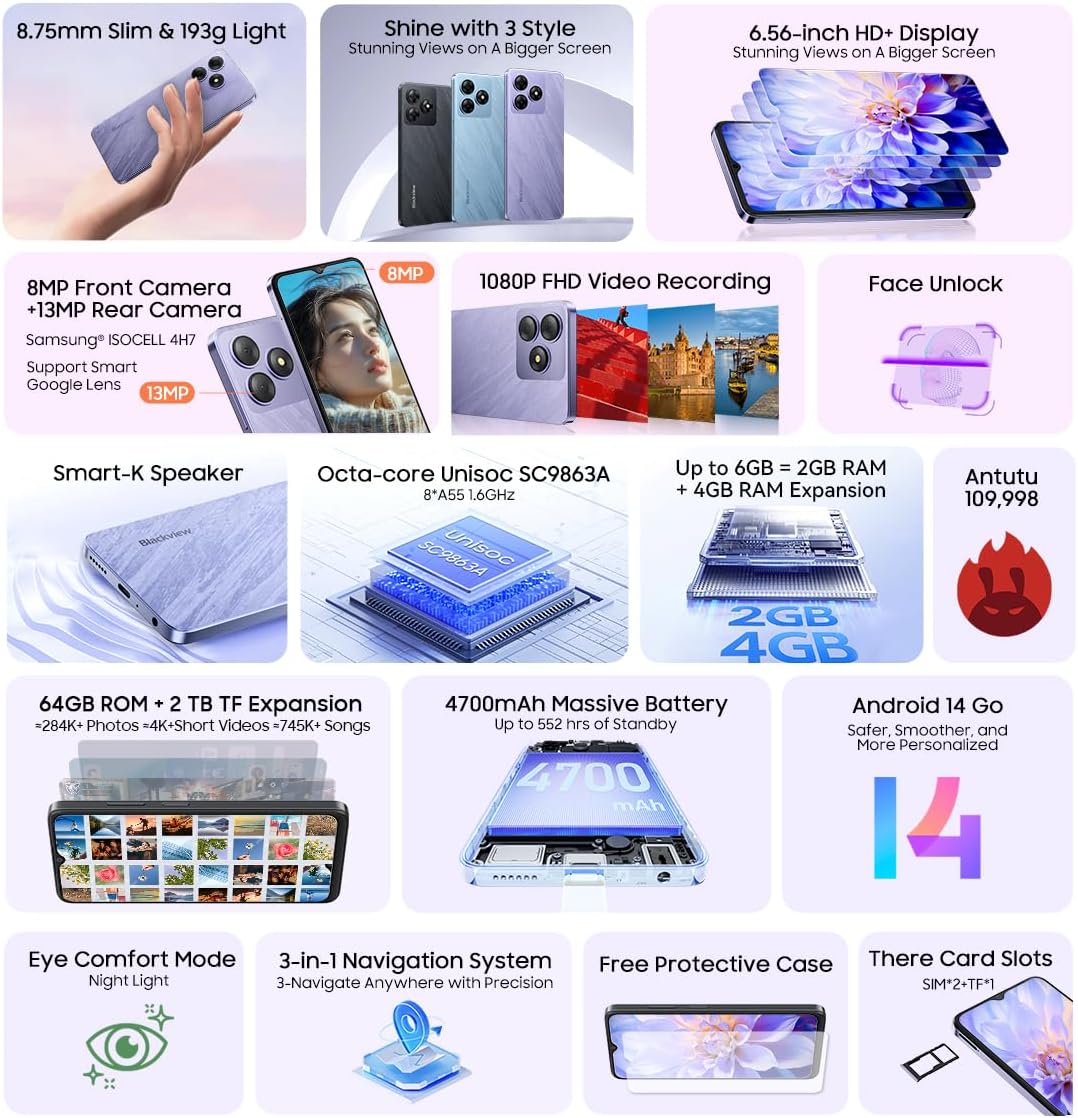 8.75mm Slim & 193g Light

Shine with 3 Style
Stunning Views on A Bigger Screen

6.56-inch HD+ Display
Stunning Views on A Bigger Screen

8MP Front Camera
+13MP Rear Camera
Samsung® ISOCELL 4H7
Support Smart
Google Lens

8MP

13MP

1080P FHD Video Recording

Face Unlock

Smart-K Speaker

Blackview

Octa-core Unisoc SC9863A
8*A55 1.6GHz

Unisoc
SC9863A

Up to 6GB = 2GB RAM
+ 4GB RAM Expansion

2GB
4GB

Antutu
109,998

64GB ROM + 2 TB TF Expansion
≈284K+ Photos ≈4K+Short Videos ≈745K+ Songs

4700mAh Massive Battery
Up to 552 hrs of Standby

4700
mAh

Android 14 Go
Safer, Smoother, and
More Personalized

14

Eye Comfort Mode
Night Light

3-in-1 Navigation System
3-Navigate Anywhere with Precision

Free Protective Case

There Card Slots
SIM*2+TF*1